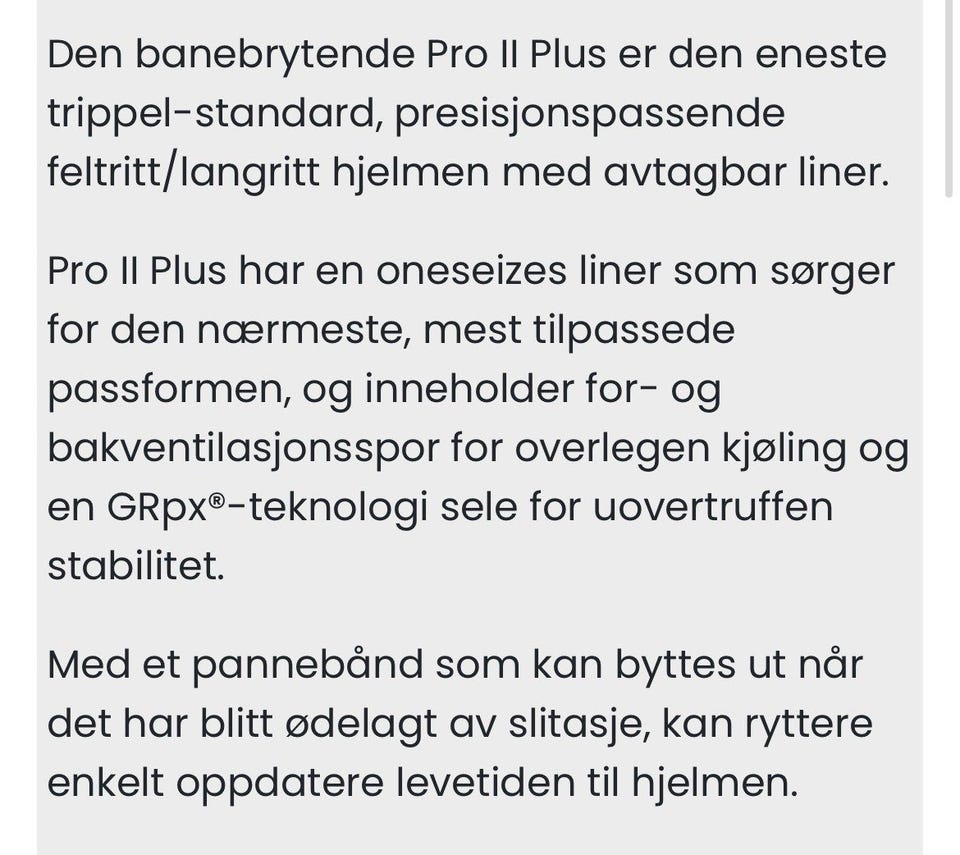 Den banebrytende Pro II Plus er den eneste trippel-standard, presisjonspassende feltritt/langritt hjelmen med avtagbar liner.

Pro II Plus har en oneseizes liner som sørger for den nærmeste, mest tilpassede passformen, og inneholder for- og bakventilasjonsspor for overlegen kjøling og en GRpx®-teknologi sele for uovertruffen stabilitet.

Med et pannebånd som kan byttes ut når det har blitt ødelagt av slitasje, kan ryttere enkelt oppdatere levetiden til hjelmen.